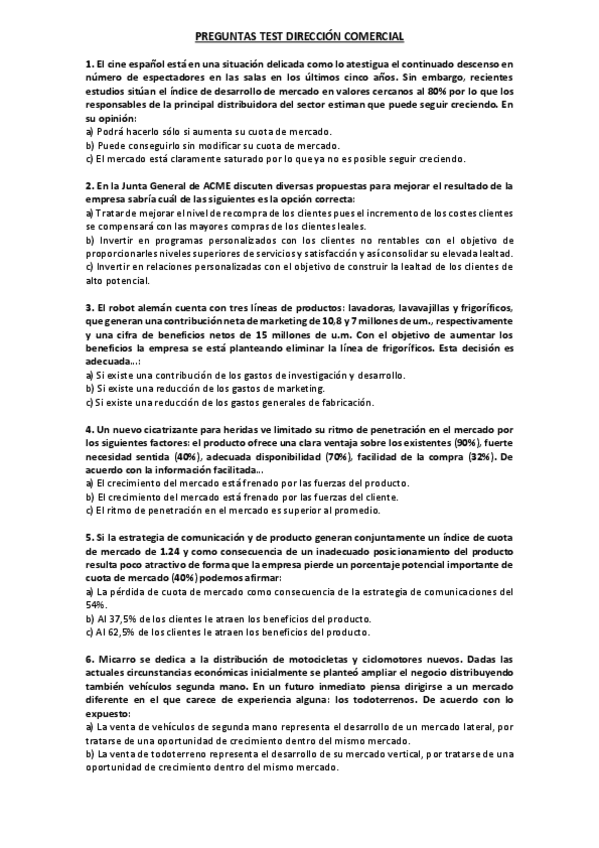 PREGUNTAS TEST DIRECCIÓN COMERCIAL

1. El cine español está en una situación delicada como lo atestigua el continuado descenso en número de espectadores en las salas en los últimos cinco años. Sin embargo, recientes estudios sitúan el índice de desarrollo de mercado en valores cercanos al 80% por lo que los responsables de la principal distribuidora del sector estiman que puede seguir creciendo. En su opinión:
a) Podrá hacerlo sólo si aumenta su cuota de mercado.
b) Puede conseguirlo sin modificar su cuota de mercado.
c) El mercado está claramente saturado por lo que ya no es posible seguir creciendo.

2. En la Junta General de ACME discuten diversas propuestas para mejorar el resultado de la empresa sabría cuál de las siguientes es la opción correcta:
a) Tratar de mejorar el nivel de recompra de los clientes pues el incremento de los costes clientes se compensará con las mayores compras de los clientes leales.
b) Invertir en programas personalizados con los clientes no rentables con el objetivo de proporcionarles niveles superiores de servicios y satisfacción y así consolidar su elevada lealtad.
c) Invertir en relaciones personalizadas con el objetivo de construir la lealtad de los clientes de alto potencial.

3. El robot alemán cuenta con tres líneas de productos: lavadoras, lavavajillas y frigoríficos, que generan una contribución neta de marketing de 10,8 y 7 millones de um., respectivamente y una cifra de beneficios netos de 15 millones de u.m. Con el objetivo de aumentar los beneficios la empresa se está planteando eliminar la línea de frigoríficos. Esta decisión es adecuada…:
a) Si existe una contribución de los gastos de investigación y desarrollo.
b) Si existe una reducción de los gastos de marketing.
c) Si existe una reducción de los gastos generales de fabricación.

4. Un nuevo cicatrizante para heridas ve limitado su ritmo de penetración en el mercado por los siguientes factores: el producto ofrece una clara ventaja sobre los existentes (90%), fuerte necesidad sentida (40%), adecuada disponibilidad (70%), facilidad de la compra (32%). De acuerdo con la información facilitada…
a) El crecimiento del mercado está frenado por las fuerzas del producto.
b) El crecimiento del mercado está frenado por las fuerzas del cliente.
c) El ritmo de penetración en el mercado es superior al promedio.

5. Si la estrategia de comunicación y de producto generan conjuntamente un índice de cuota de mercado de 1.24 y como consecuencia de un inadecuado posicionamiento del producto resulta poco atractivo de forma que la empresa pierde un porcentaje potencial importante de cuota de mercado (40%) podemos afirmar:
a) La pérdida de cuota de mercado como consecuencia de la estrategia de comunicaciones del 54%.
b) Al 37,5% de los clientes le atraen los beneficios del producto.
c) Al 62,5% de los clientes le atraen los beneficios del producto.

6. Micarro se dedica a la distribución de motocicletas y ciclomotores nuevos. Dadas las actuales circunstancias económicas inicialmente se planteó ampliar el negocio distribuyendo también vehículos segunda mano. En un futuro inmediato piensa dirigirse a un mercado diferente en el que carece de experiencia alguna: los todoterrenos. De acuerdo con lo expuesto:
a) La venta de vehículos de segunda mano representa el desarrollo de un mercado lateral, por tratarse de una oportunidad de crecimiento dentro del mismo mercado.
b) La venta de todoterreno representa el desarrollo de su mercado vertical, por tratarse de una oportunidad de crecimiento dentro del mismo mercado.